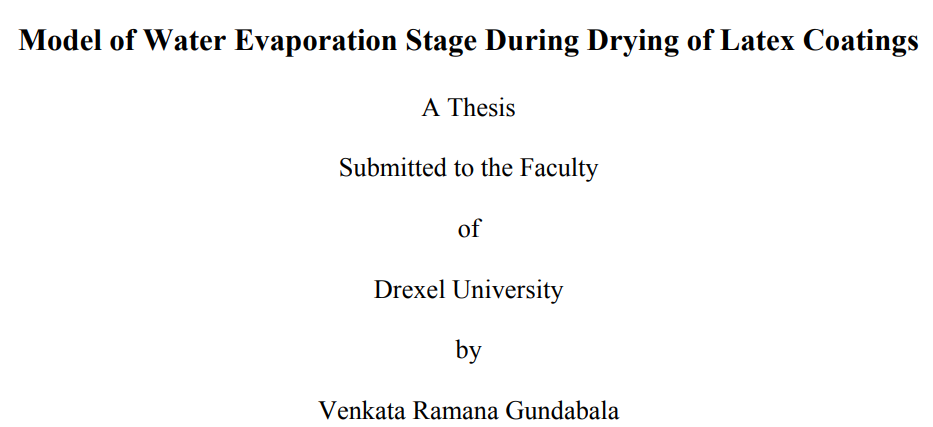 Model of Water Evaporation Stage During Drying of Latex Coatings

A Thesis

Submitted to the Faculty

of

Drexel University

by

Venkata Ramana Gundabala